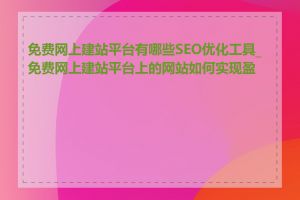 免费网上建站平台有哪些SEO优化工具_免费网上建站平台上的网站如何实现盈